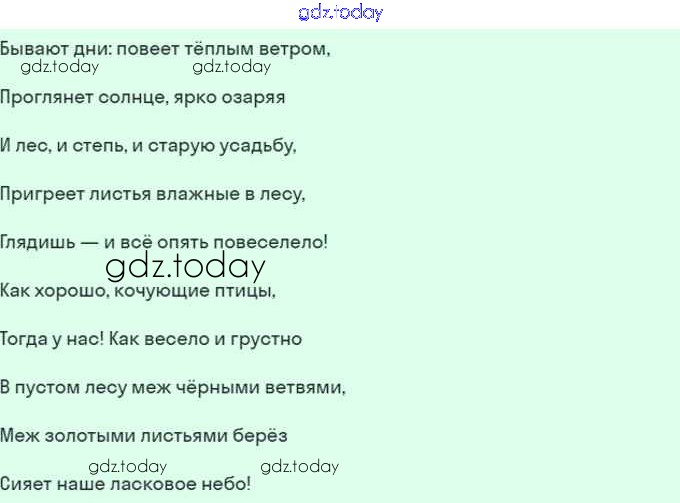 Бывают дни: повеет тёплым ветром,

Проглянет солнце, ярко озаряя

И лес, и степь, и старую усадьбу,

Пригреет листья влажные в лесу,

Глядишь — и всё опять повеселело!

Как хорошо, кочующие птицы,

Тогда у нас! Как весело и грустно

В пустом лесу меж чёрными ветвями,

Меж золотыми листьями берёз

Сияет наше ласковое небо!

gdz.today